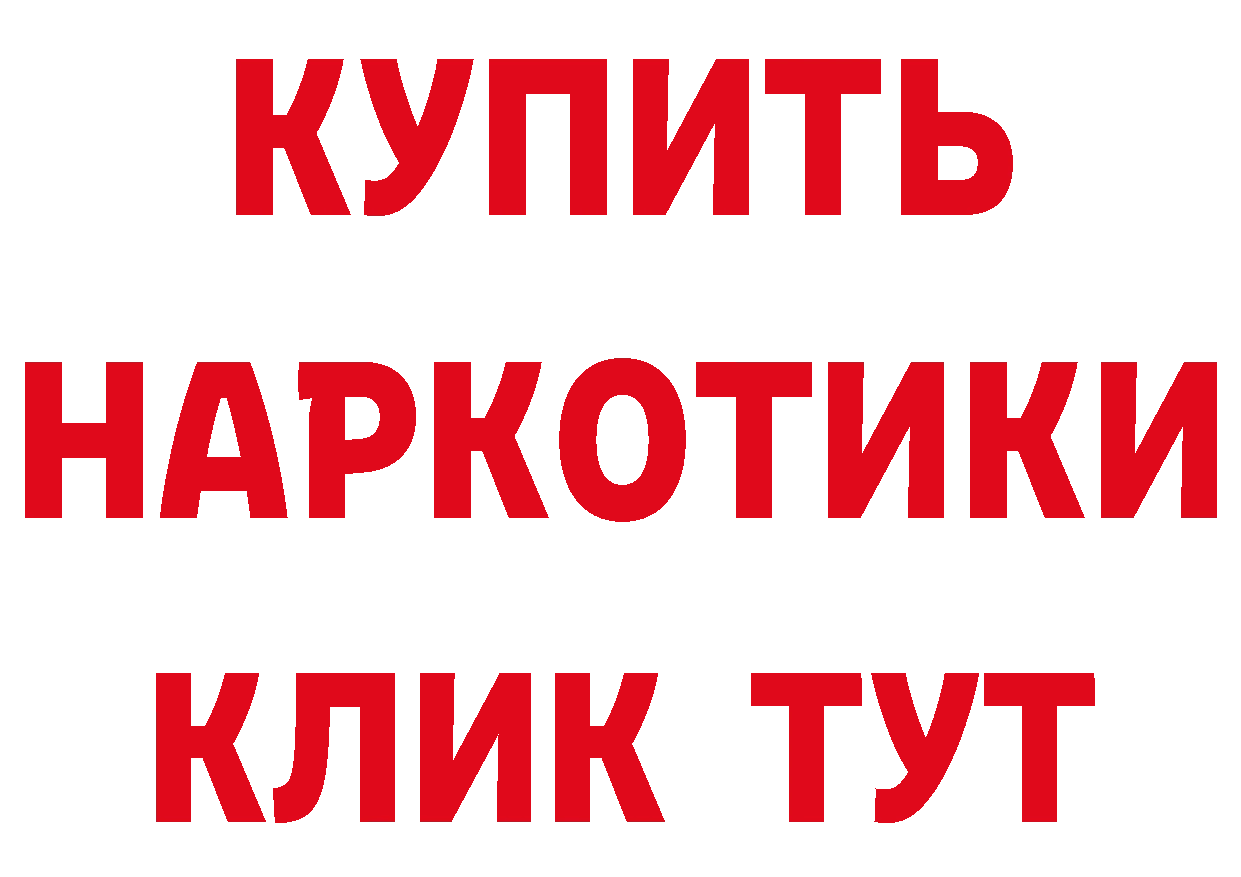 КУПИТЬ НАРКОТИКИ КЛИК ТУТ